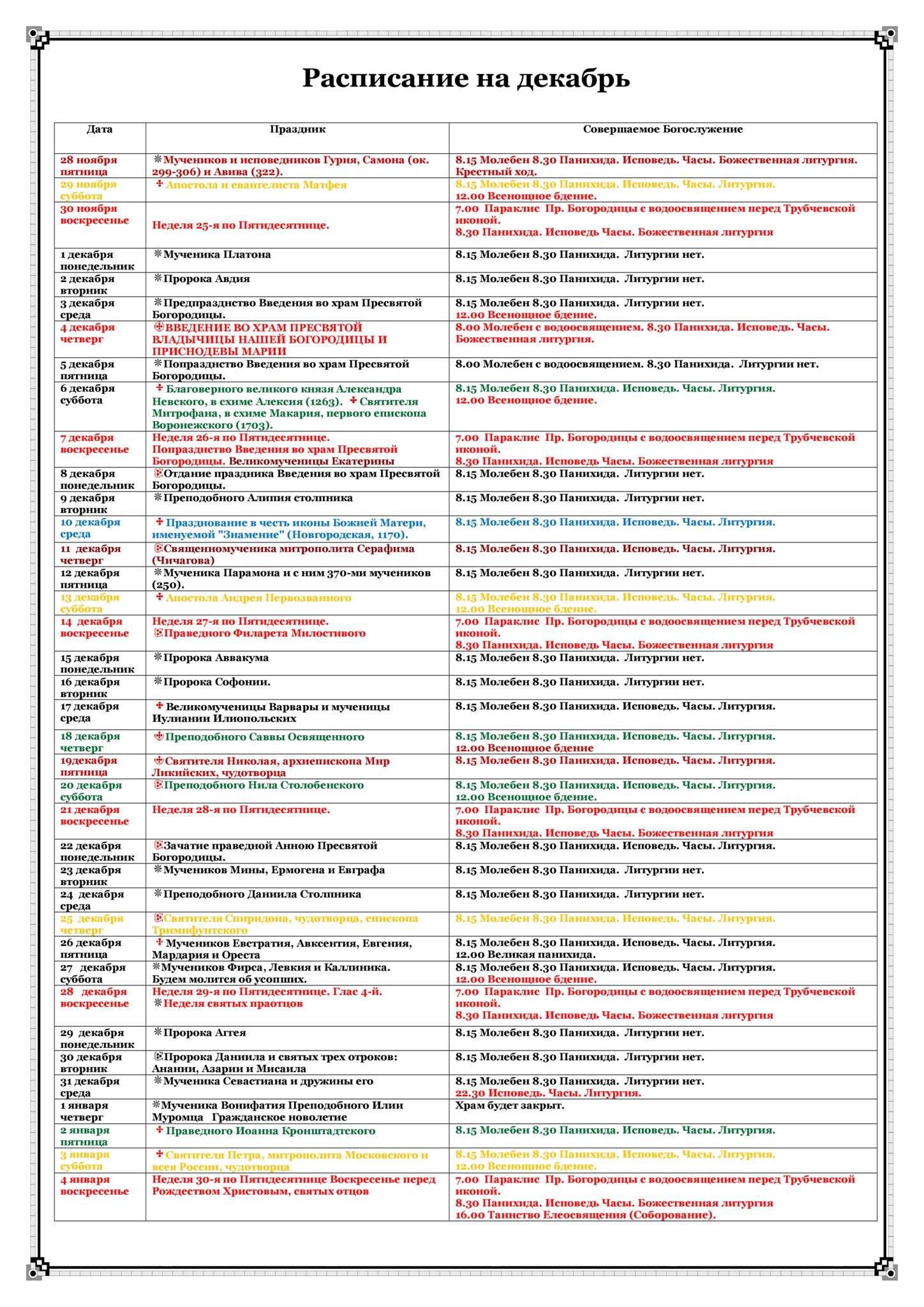 Расписание на декабрь

| Дата | Праздник | Совершаемое Богослужение |
|---|---|---|
| 28 ноября пятница | Мучеников и исповедников Гурия, Самона (ок. 299-306) и Авива (322). | 8.15 Молебен 8.30 Панихида. Исповедь. Часы. Божественная литургия. Крестный ход. |
| 29 ноября суббота | Апостола и евангелиста Матфея | 8.15 Молебен 8.30 Панихида. Исповедь. Часы. Литургия. 12.00 Всенощное бдение. |
| 30 ноября воскресенье | Неделя 25-я по Пятидесятнице. | 7.00 Параклис Пр. Богородицы с водоосвящением перед Трубчевской иконой. 8.30 Панихида. Исповедь Часы. Божественная литургия |
| 1 декабря понедельник | Мученика Платона | 8.15 Молебен 8.30 Панихида. Литургии нет. |
| 2 декабря вторник | Пророка Авдия | 8.15 Молебен 8.30 Панихида. Литургии нет. |
| 3 декабря среда | Предпразднство Введения во храм Пресвятой Богородицы. | 8.15 Молебен 8.30 Панихида. Литургии нет. 12.00 Всенощное бдение. |
| 4 декабря четверг | ВВЕДЕНИЕ ВО ХРАМ ПРЕСВЯТОЙ ВЛАДЫЧИЦЫ НАШЕЙ БОГОРОДИЦЫ И ПРИСНОДЕВЫ МАРИИ | 8.00 Молебен с водоосвящением. 8.30 Панихида. Исповедь. Часы. Божественная литургия. |
| 5 декабря пятница | Попразднство Введения во храм Пресвятой Богородицы. | 8.00 Молебен с водоосвящением. 8.30 Панихида. Литургии нет. |
| 6 декабря суббота | Благоверного великого князя Александра Невского, в схиме Алексия (1263). Святителя Митрофана, в схиме Макария, первого епископа Воронежского (1703). | 8.15 Молебен 8.30 Панихида. Исповедь. Часы. Литургия. 12.00 Всенощное бдение. |
| 7 декабря воскресенье | Неделя 26-я по Пятидесятнице. Попразднство Введения во храм Пресвятой Богородицы. Великомученицы Екатерины | 7.00 Параклис Пр. Богородицы с водоосвящением перед Трубчевской иконой. 8.30 Панихида. Исповедь Часы. Божественная литургия |
| 8 декабря понедельник | Отдание праздника Введения во храм Пресвятой Богородицы. | 8.15 Молебен 8.30 Панихида. Литургии нет. |
| 9 декабря вторник | Преподобного Алипия столпника | 8.15 Молебен 8.30 Панихида. Литургии нет. |
| 10 декабря среда | Празднование в честь иконы Божией Матери, именуемой "Знамение" (Новгородская, 1170). | 8.15 Молебен 8.30 Панихида. Исповедь. Часы. Литургия. |
| 11 декабря четверг | Священномученика митрополита Серафима (Чичагова) | 8.15 Молебен 8.30 Панихида. Исповедь. Часы. Литургия. |
| 12 декабря пятница | Мученика Парамона и с ним 370-ми мучеников (250). | 8.15 Молебен 8.30 Панихида. Литургии нет. |
| 13 декабря суббота | Апостола Андрея Первозванного | 8.15 Молебен 8.30 Панихида. Исповедь. Часы. Литургия. 12.00 Всенощное бдение. |
| 14 декабря воскресенье | Неделя 27-я по Пятидесятнице. Праведного Филарета Милостивого | 7.00 Параклис Пр. Богородицы с водоосвящением перед Трубчевской иконой. 8.30 Панихида. Исповедь Часы. Божественная литургия |
| 15 декабря понедельник | Пророка Аввакума | 8.15 Молебен 8.30 Панихида. Литургии нет. |
| 16 декабря вторник | Пророка Софонии. | 8.15 Молебен 8.30 Панихида. Литургии нет. |
| 17 декабря среда | Великомученицы Варвары и мученицы Иулиании Илиопольских | 8.15 Молебен 8.30 Панихида. Исповедь. Часы. Литургия. |
| 18 декабря четверг | Преподобного Саввы Освященного | 8.15 Молебен 8.30 Панихида. Исповедь. Часы. Литургия. 12.00 Всенощное бдение |
| 19декабря пятница | Святителя Николая, архиепископа Мир Ликийских, чудотворца | 8.15 Молебен 8.30 Панихида. Исповедь. Часы. Литургия. |
| 20 декабря суббота | Преподобного Нила Столобенского | 8.15 Молебен 8.30 Панихида. Исповедь. Часы. Литургия. 12.00 Всенощное бдение. |
| 21 декабря воскресенье | Неделя 28-я по Пятидесятнице. | 7.00 Параклис Пр. Богородицы с водоосвящением перед Трубчевской иконой. 8.30 Панихида. Исповедь Часы. Божественная литургия |
| 22 декабря понедельник | Зачатие праведной Анною Пресвятой Богородицы. | 8.15 Молебен 8.30 Панихида. Исповедь. Часы. Литургия. |
| 23 декабря вторник | Мучеников Мины, Ермогена и Евграфа | 8.15 Молебен 8.30 Панихида. Литургии нет. |
| 24 декабря среда | Преподобного Даниила Столпника | 8.15 Молебен 8.30 Панихида. Литургии нет. |
| 25 декабря четверг | Святителя Спиридона, чудотворца, епископа Тримифунтского | 8.15 Молебен 8.30 Панихида. Исповедь. Часы. Литургия. |
| 26 декабря пятница | Мучеников Евстратия, Авксентия, Евгения, Мардария и Ореста | 8.15 Молебен 8.30 Панихида. Исповедь. Часы. Литургия. 12.00 Великая панихида. |
| 27 декабря суббота | Мучеников Фирса, Левкия и Каллиника. Будем молится об усопших. | 8.15 Молебен 8.30 Панихида. Исповедь. Часы. Литургия. 12.00 Всенощное бдение. |
| 28 декабря воскресенье | Неделя 29-я по Пятидесятнице. Глас 4-й. Неделя святых праотцов | 7.00 Параклис Пр. Богородицы с водоосвящением перед Трубчевской иконой. 8.30 Панихида. Исповедь Часы. Божественная литургия |
| 29 декабря понедельник | Пророка Аггея | 8.15 Молебен 8.30 Панихида. Литургии нет. |
| 30 декабря вторник | Пророка Даниила и святых трех отроков: Анании, Азарии и Мисаила | 8.15 Молебен 8.30 Панихида. Литургии нет. |
| 31 декабря среда | Мученика Севастиана и дружины его | 8.15 Молебен 8.30 Панихида. Литургии нет. 22.30 Исповедь. Часы. Литургия. |
| 1 января четверг | Мученика Вонифатия Преподобного Илии Муромца Гражданское новолетие | Храм будет закрыт. |
| 2 января пятница | Праведного Иоанна Кронштадтского | 8.15 Молебен 8.30 Панихида. Исповедь. Часы. Литургия. |
| 3 января суббота | Святителя Петра, митрополита Московского и всея России, чудотворца | 8.15 Молебен 8.30 Панихида. Исповедь. Часы. Литургия. 12.00 Всенощное бдение. |
| 4 января воскресенье | Неделя 30-я по Пятидесятнице Воскресенье перед Рождеством Христовым, святых отцов | 7.00 Параклис Пр. Богородицы с водоосвящением перед Трубчевской иконой. 8.30 Панихида. Исповедь Часы. Божественная литургия 16.00 Таинство Елеосвящения (Соборование). |